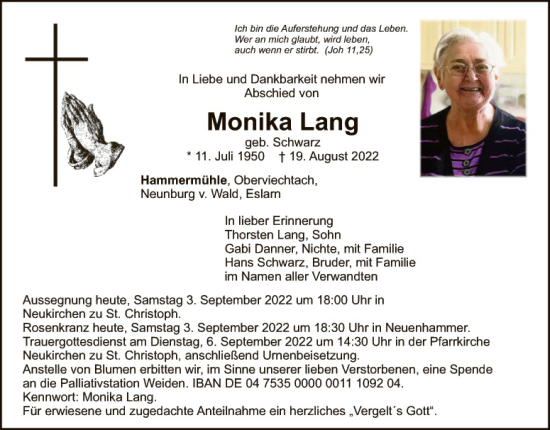 Ich bin die Auferstehung und das Leben.
Wer an mich glaubt, wird leben,
auch wenn er stirbt. (Joh 11,25)

In Liebe und Dankbarkeit nehmen wir Abschied von

Monika Lang

geb. Schwarz
* 11. Juli 1950 † 19. August 2022

Hammermühle, Oberviechtach,
Neunburg v. Wald, Eslarn

In lieber Erinnerung
Thorsten Lang, Sohn
Gabi Danner, Nichte, mit Familie
Hans Schwarz, Bruder, mit Familie
im Namen aller Verwandten

Aussegnung heute, Samstag 3. September 2022 um 18:00 Uhr in Neukirchen zu St. Christoph.
Rosenkranz heute, Samstag 3. September 2022 um 18:30 Uhr in Neuenhammer.
Trauergottesdienst am Dienstag, 6. September 2022 um 14:30 Uhr in der Pfarrkirche Neukirchen zu St. Christoph, anschließend Urnenbeisetzung.
Anstelle von Blumen erbitten wir, im Sinne unserer lieben Verstorbenen, eine Spende an die Palliativstation Weiden. IBAN DE 04 7535 0000 0011 1092 04.
Kennwort: Monika Lang.
Für erwiesene und zugedachte Anteilnahme ein herzliches „Vergelt´s Gott“.